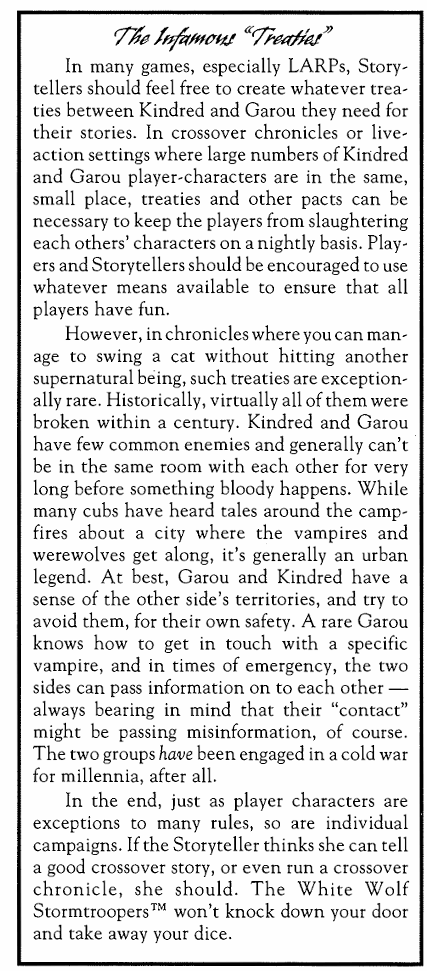 The Infamous "Treaties"

In many games, especially LARPs, Storytellers should feel free to create whatever treaties between Kindred and Garou they need for their stories. In crossover chronicles or live-action settings where large numbers of Kindred and Garou player-characters are in the same, small place, treaties and other pacts can be necessary to keep the players from slaughtering each others' characters on a nightly basis. Players and Storytellers should be encouraged to use whatever means available to ensure that all players have fun.

However, in chronicles where you can manage to swing a cat without hitting another supernatural being, such treaties are exceptionally rare. Historically, virtually all of them were broken within a century. Kindred and Garou have few common enemies and generally can't be in the same room with each other for very long before something bloody happens. While many cubs have heard tales around the campfires about a city where the vampires and werewolves get along, it's generally an urban legend. At best, Garou and Kindred have a sense of the other side's territories, and try to avoid them, for their own safety. A rare Garou knows how to get in touch with a specific vampire, and in times of emergency, the two sides can pass information on to each other — always bearing in mind that their "contact" might be passing misinformation, of course. The two groups have been engaged in a cold war for millennia, after all.

In the end, just as player characters are exceptions to many rules, so are individual campaigns. If the Storyteller thinks she can tell a good crossover story, or even run a crossover chronicle, she should. The White Wolf Stormtroopers™ won't knock down your door and take away your dice.